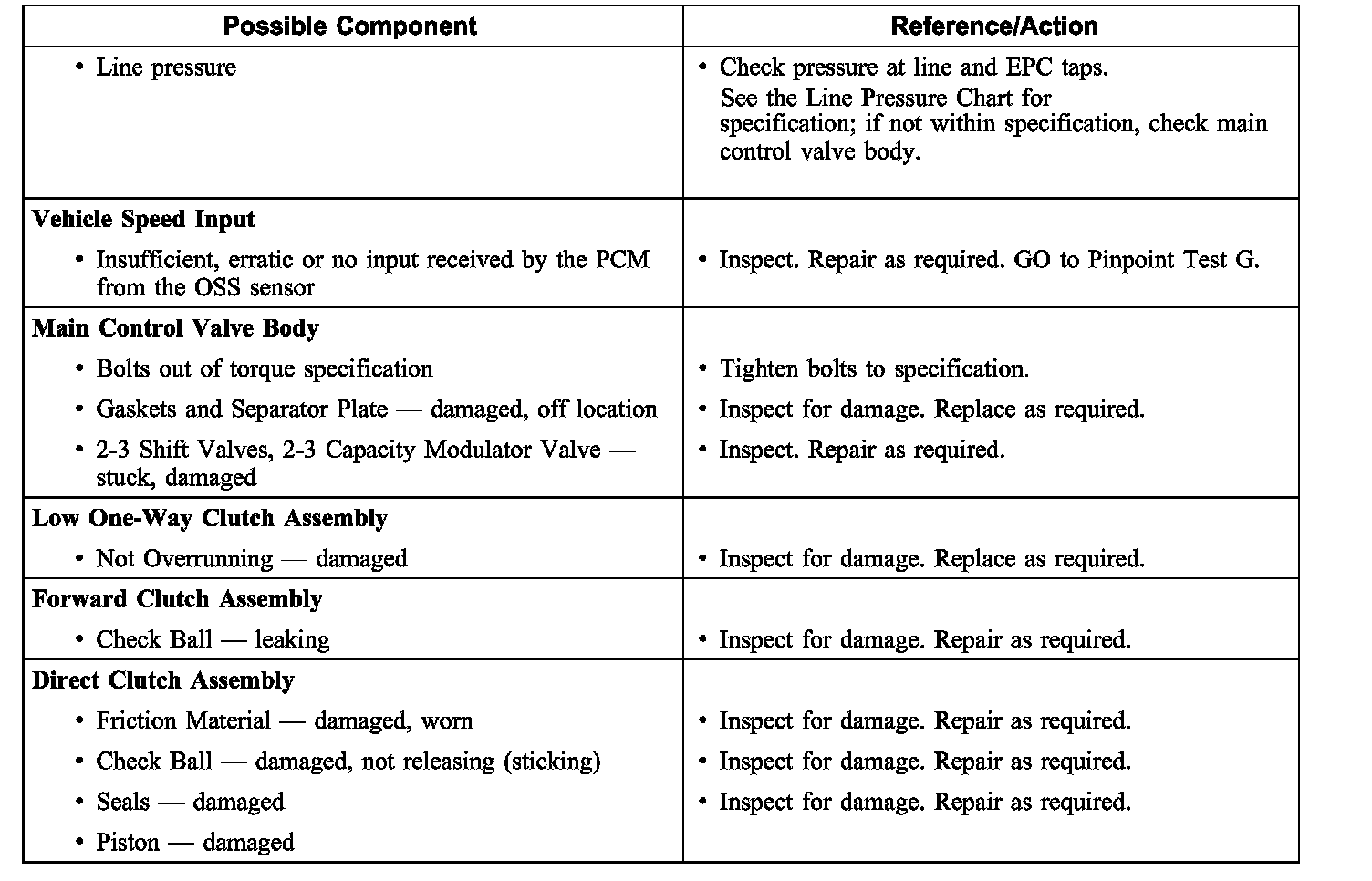 | Possible Component | Reference/Action |
|---|---|
| • Line pressure | • Check pressure at line and EPC taps. See the Line Pressure Chart for specification; if not within specification, check main control valve body. |
| **Vehicle Speed Input** | |
| • Insufficient, erratic or no input received by the PCM from the OSS sensor | • Inspect. Repair as required. GO to Pinpoint Test G. |
| **Main Control Valve Body** | |
| • Bolts out of torque specification | • Tighten bolts to specification. |
| • Gaskets and Separator Plate — damaged, off location | • Inspect for damage. Replace as required. |
| • 2-3 Shift Valves, 2-3 Capacity Modulator Valve — stuck, damaged | • Inspect. Repair as required. |
| **Low One-Way Clutch Assembly** | |
| • Not Overrunning — damaged | • Inspect for damage. Replace as required. |
| **Forward Clutch Assembly** | |
| • Check Ball — leaking | • Inspect for damage. Repair as required. |
| **Direct Clutch Assembly** | |
| • Friction Material — damaged, worn | • Inspect for damage. Repair as required. |
| • Check Ball — damaged, not releasing (sticking) | • Inspect for damage. Repair as required. |
| • Seals — damaged | • Inspect for damage. Repair as required. |
| • Piston — damaged | |